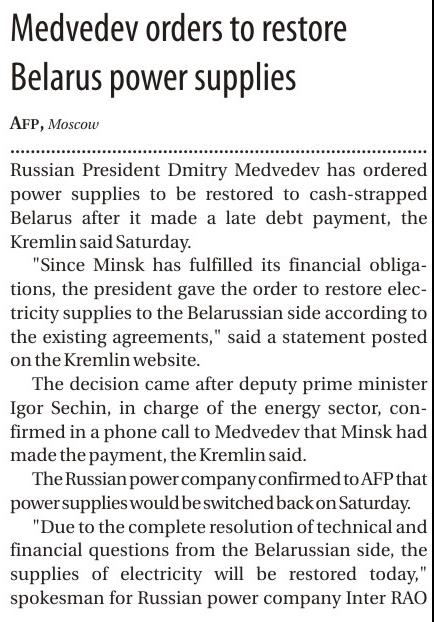 Medvedev orders to restore Belarus power supplies

AFP, Moscow

Russian President Dmitry Medvedev has ordered power supplies to be restored to cash-strapped Belarus after it made a late debt payment, the Kremlin said Saturday.

"Since Minsk has fulfilled its financial obligations, the president gave the order to restore electricity supplies to the Belarussian side according to the existing agreements," said a statement posted on the Kremlin website.

The decision came after deputy prime minister Igor Sechin, in charge of the energy sector, confirmed in a phone call to Medvedev that Minsk had made the payment, the Kremlin said.

The Russian power company confirmed to AFP that power supplies would be switched back on Saturday.

"Due to the complete resolution of technical and financial questions from the Belarussian side, the supplies of electricity will be restored today," spokesman for Russian power company Inter RAO